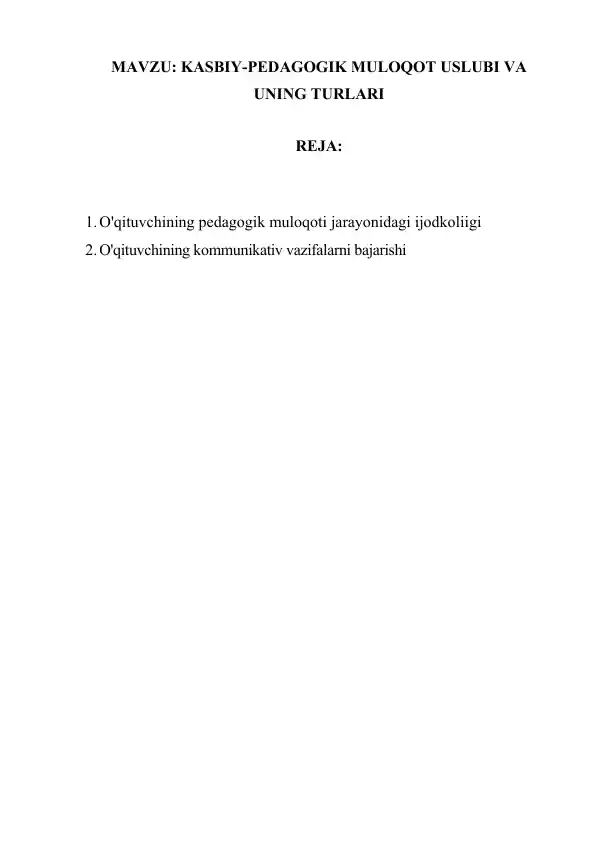 MAVZU: KASBIY-PEDAGOGIK MULOQOT USLUBI VA UNING TURLARI

REJA:

1. O'qituvchining pedagogik muloqoti jarayonidagi ijodkoliigi
2. O'qituvchining kommunikativ vazifalarni bajarishi